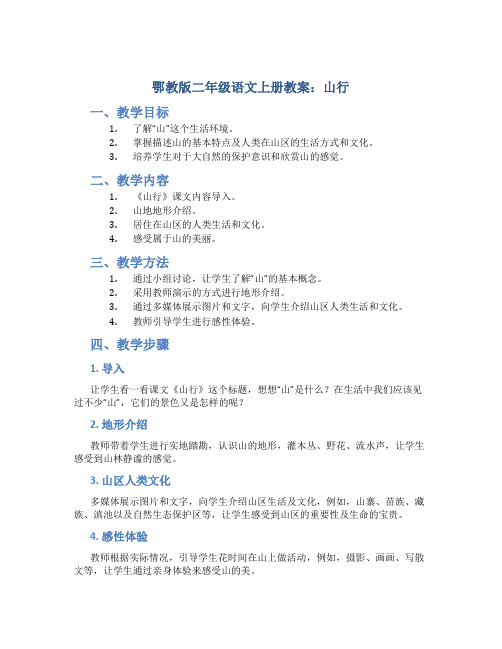 鄂教版二年级语文上册教案：山行

一、教学目标

1. 了解“山”这个生活环境。
2. 掌握描述山的基本特点及人类在山区的生活方式和文化。
3. 培养学生对于大自然的保护意识和欣赏山的感觉。

二、教学内容

1. 《山行》课文内容导入。
2. 山地地形介绍。
3. 居住在山区的人类生活和文化。
4. 感受属于山的美丽。

三、教学方法

1. 通过小组讨论，让学生了解“山”的基本概念。
2. 采用教师演示的方式进行地形介绍。
3. 通过多媒体展示图片和文字，向学生介绍山区人类生活和文化。
4. 教师引导学生进行感性体验。

四、教学步骤

1. 导入

让学生看一看课文《山行》这个标题，想想“山”是什么？在生活中我们应该见过不少“山”，它们的景色又是怎样的呢？

2. 地形介绍

教师带着学生进行实地踏勘，认识山的地形，灌木丛、野花、流水声，让学生感受到山林静谧的感觉。

3. 山区人类文化

多媒体展示图片和文字，向学生介绍山区生活及文化，例如，山寨、苗族、藏族、滇池以及自然生态保护区等，让学生感受到山区的重要性及生命的宝贵。

4. 感性体验

教师根据实际情况，引导学生花时间在山上做活动，例如，摄影、画画、写散文等，让学生通过亲身体验来感受山的美。